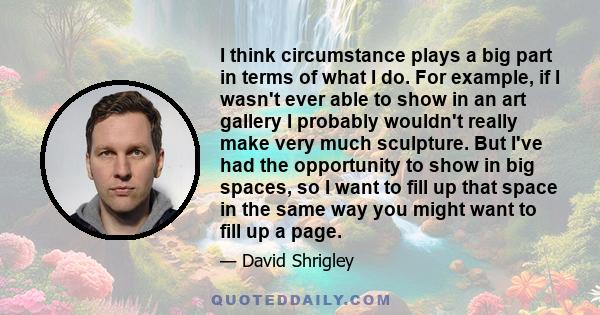 I think circumstance plays a big part in terms of what I do. For example, if I wasn't ever able to show in an art gallery I probably wouldn't really make very much sculpture. But I've had the opportunity to show in big spaces, so I want to fill up that space in the same way you might want to fill up a page.

— David Shrigley

QUOTEDDAILY.COM